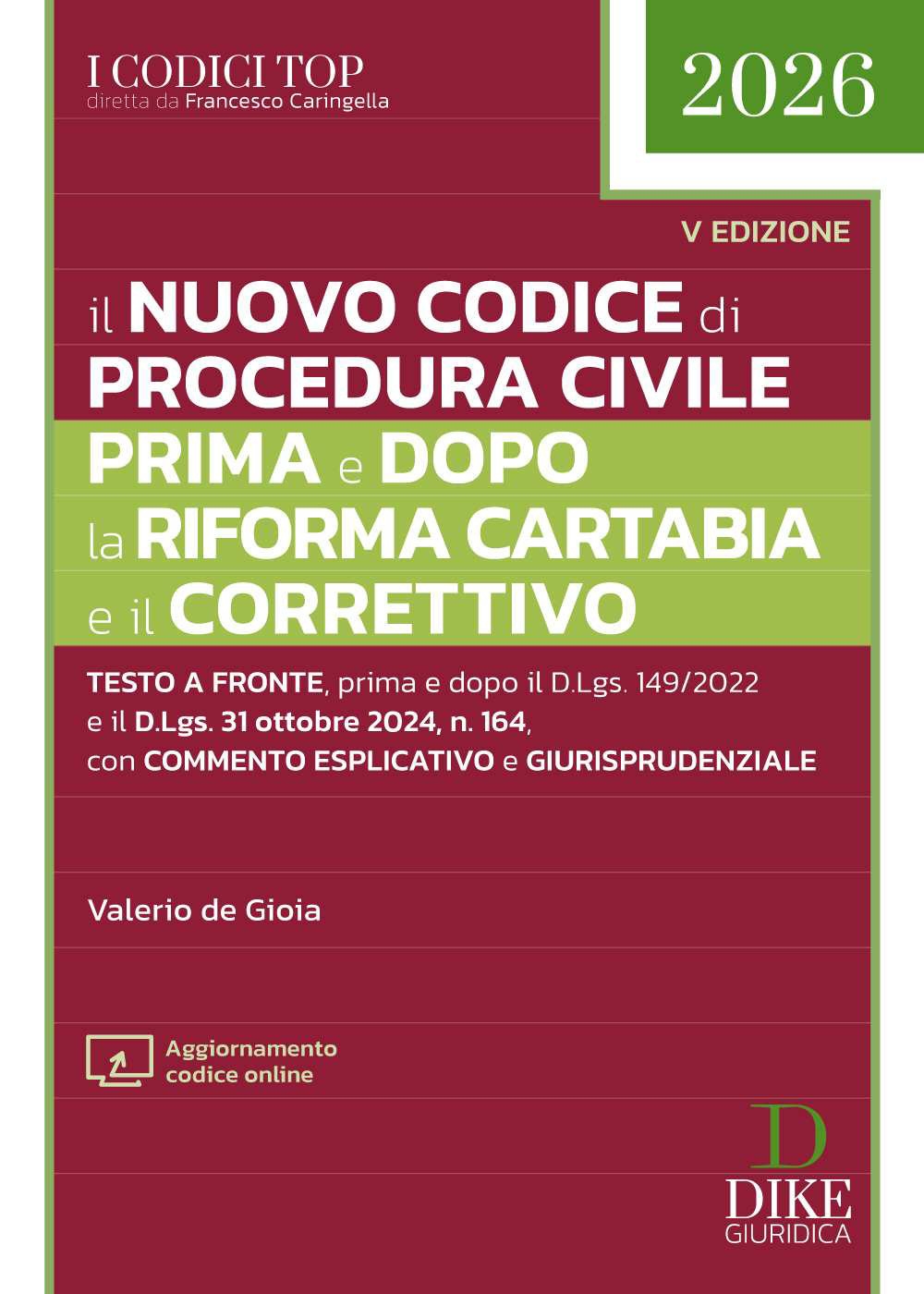 I CODICI TOP
diretta da Francesco Caringella

2026

V EDIZIONE

il NUOVO CODICE di PROCEDURA CIVILE PRIMA e DOPO la RIFORMA CARTABIA e il CORRETTIVO

TESTO A FRONTE, prima e dopo il D.Lgs. 149/2022 e il D.Lgs. 31 ottobre 2024, n. 164, con COMMENTO ESPLICATIVO e GIURISPRUDENZIALE

Valerio de Gioia

Aggiornamento codice online

D
DIKE
GIURIDICA